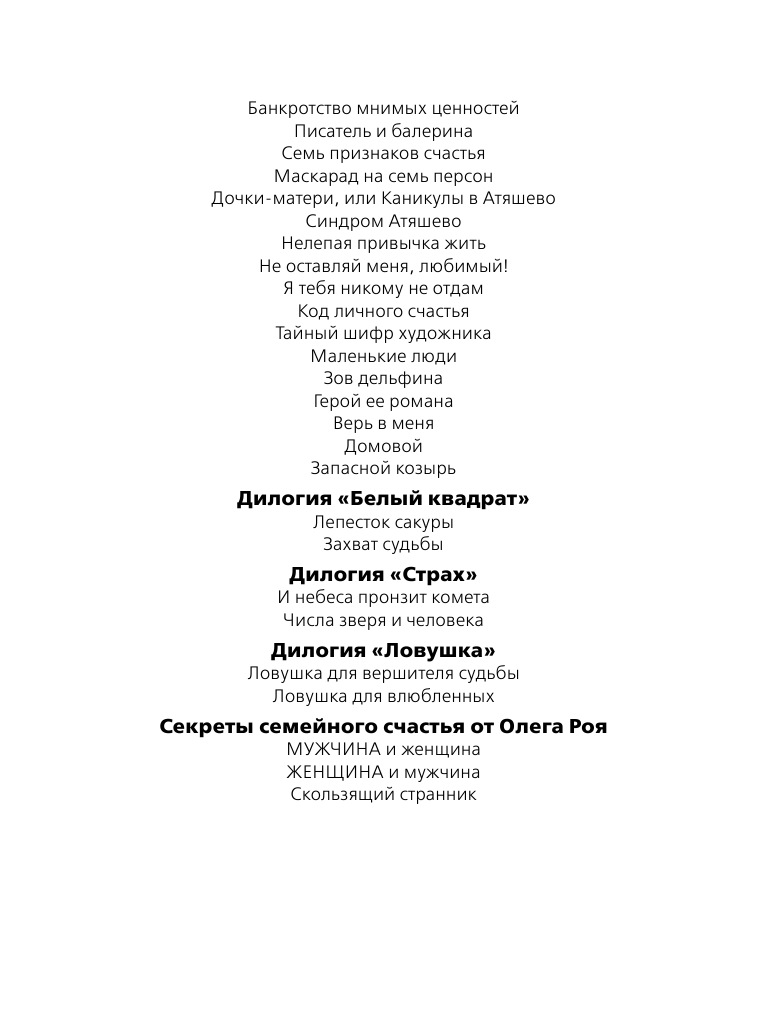 Банкротство мнимых ценностей
Писатель и балерина
Семь признаков счастья
Маскарад на семь персон
Дочки-матери, или Каникулы в Атяшево
Синдром Атяшево
Нелепая привычка жить
Не оставляй меня, любимый!
Я тебя никому не отдам
Код личного счастья
Тайный шифр художника
Маленькие люди
Зов дельфина
Герой ее романа
Верь в меня
Домовой
Запасной козырь

Дилогия «Белый квадрат»
Лепесток сакуры
Захват судьбы

Дилогия «Страх»
И небеса пронзит комета
Числа зверя и человека

Дилогия «Ловушка»
Ловушка для вершителя судьбы
Ловушка для влюбленных

Секреты семейного счастья от Олега Роя
МУЖЧИНА и женщина
ЖЕНЩИНА и мужчина
Скользящий странник